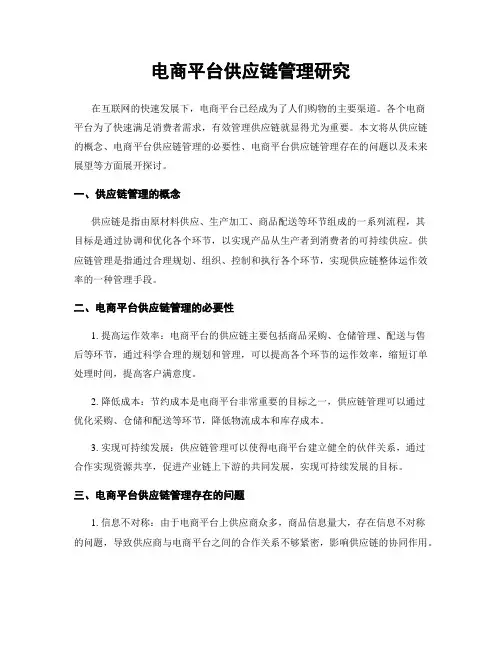 电商平台供应链管理研究

在互联网的快速发展下，电商平台已经成为了人们购物的主要渠道。各个电商平台为了快速满足消费者需求，有效管理供应链就显得尤为重要。本文将从供应链的概念、电商平台供应链管理的必要性、电商平台供应链管理存在的问题以及未来展望等方面展开探讨。

一、供应链管理的概念

供应链是指由原材料供应、生产加工、商品配送等环节组成的一系列流程，其目标是通过协调和优化各个环节，以实现产品从生产者到消费者的可持续供应。供应链管理是指通过合理规划、组织、控制和执行各个环节，实现供应链整体运作效率的一种管理手段。

二、电商平台供应链管理的必要性

1. 提高运作效率：电商平台的供应链主要包括商品采购、仓储管理、配送与售后等环节，通过科学合理的规划和管理，可以提高各个环节的运作效率，缩短订单处理时间，提高客户满意度。

2. 降低成本：节约成本是电商平台非常重要的目标之一，供应链管理可以通过优化采购、仓储和配送等环节，降低物流成本和库存成本。

3. 实现可持续发展：供应链管理可以使得电商平台建立健全的伙伴关系，通过合作实现资源共享，促进产业链上下游的共同发展，实现可持续发展的目标。

三、电商平台供应链管理存在的问题

1. 信息不对称：由于电商平台上供应商众多，商品信息量大，存在信息不对称的问题，导致供应商与电商平台之间的合作关系不够紧密，影响供应链的协同作用。